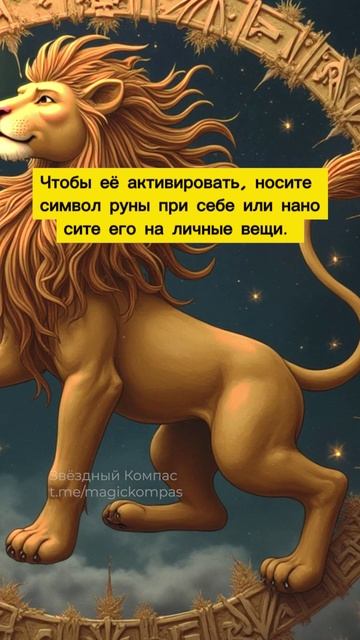 Чтобы её активировать, носите символ руны при себе или нано сите его на личные вещи.

Звёздный Компас
t.me/magickompas